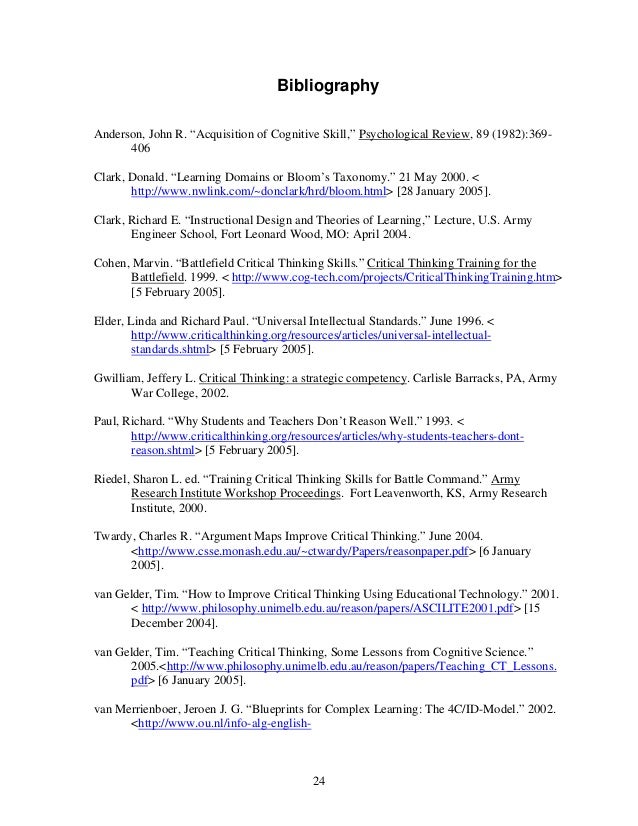 Bibliography

Anderson, John R. “Acquisition of Cognitive Skill,” Psychological Review, 89 (1982):369-406

Clark, Donald. “Learning Domains or Bloom’s Taxonomy.” 21 May 2000. < http://www.nwlink.com/~donclark/hrd/bloom.html> [28 January 2005].

Clark, Richard E. “Instructional Design and Theories of Learning,” Lecture, U.S. Army Engineer School, Fort Leonard Wood, MO: April 2004.

Cohen, Marvin. “Battlefield Critical Thinking Skills.” Critical Thinking Training for the Battlefield. 1999. < http://www.cog-tech.com/projects/CriticalThinkingTraining.htm> [5 February 2005].

Elder, Linda and Richard Paul. “Universal Intellectual Standards.” June 1996. < http://www.criticalthinking.org/resources/articles/universal-intellectual-standards.shtml> [5 February 2005].

Gwilliam, Jeffery L. Critical Thinking: a strategic competency. Carlisle Barracks, PA, Army War College, 2002.

Paul, Richard. “Why Students and Teachers Don’t Reason Well.” 1993. < http://www.criticalthinking.org/resources/articles/why-students-teachers-dont-reason.shtml> [5 February 2005].

Riedel, Sharon L. ed. “Training Critical Thinking Skills for Battle Command.” Army Research Institute Workshop Proceedings. Fort Leavenworth, KS, Army Research Institute, 2000.

Twardy, Charles R. “Argument Maps Improve Critical Thinking.” June 2004. <http://www.csse.monash.edu.au/~ctwardy/Papers/reasonpaper.pdf> [6 January 2005].

van Gelder, Tim. “How to Improve Critical Thinking Using Educational Technology.” 2001. < http://www.philosophy.unimelb.edu.au/reason/papers/ASCILITE2001.pdf> [15 December 2004].

van Gelder, Tim. “Teaching Critical Thinking, Some Lessons from Cognitive Science.” 2005.<http://www.philosophy.unimelb.edu.au/reason/papers/Teaching_CT_Lessons.pdf> [6 January 2005].

van Merrienboer, Jeroen J. G. “Blueprints for Complex Learning: The 4C/ID-Model.” 2002. <http://www.ou.nl/info-alg-english-

24